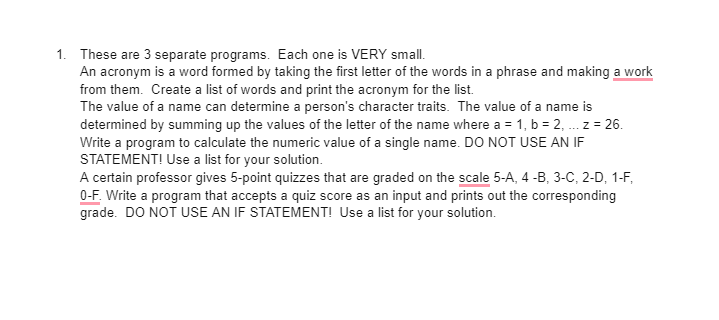 1. These are 3 separate programs. Each one is VERY small.
An acronym is a word formed by taking the first letter of the words in a phrase and making a work from them. Create a list of words and print the acronym for the list.
The value of a name can determine a person's character traits. The value of a name is determined by summing up the values of the letter of the name where a = 1, b = 2, ... z = 26. Write a program to calculate the numeric value of a single name. DO NOT USE AN IF STATEMENT! Use a list for your solution.
A certain professor gives 5-point quizzes that are graded on the scale 5-A, 4 -B, 3-C, 2-D, 1-F, 0-F. Write a program that accepts a quiz score as an input and prints out the corresponding grade. DO NOT USE AN IF STATEMENT! Use a list for your solution.